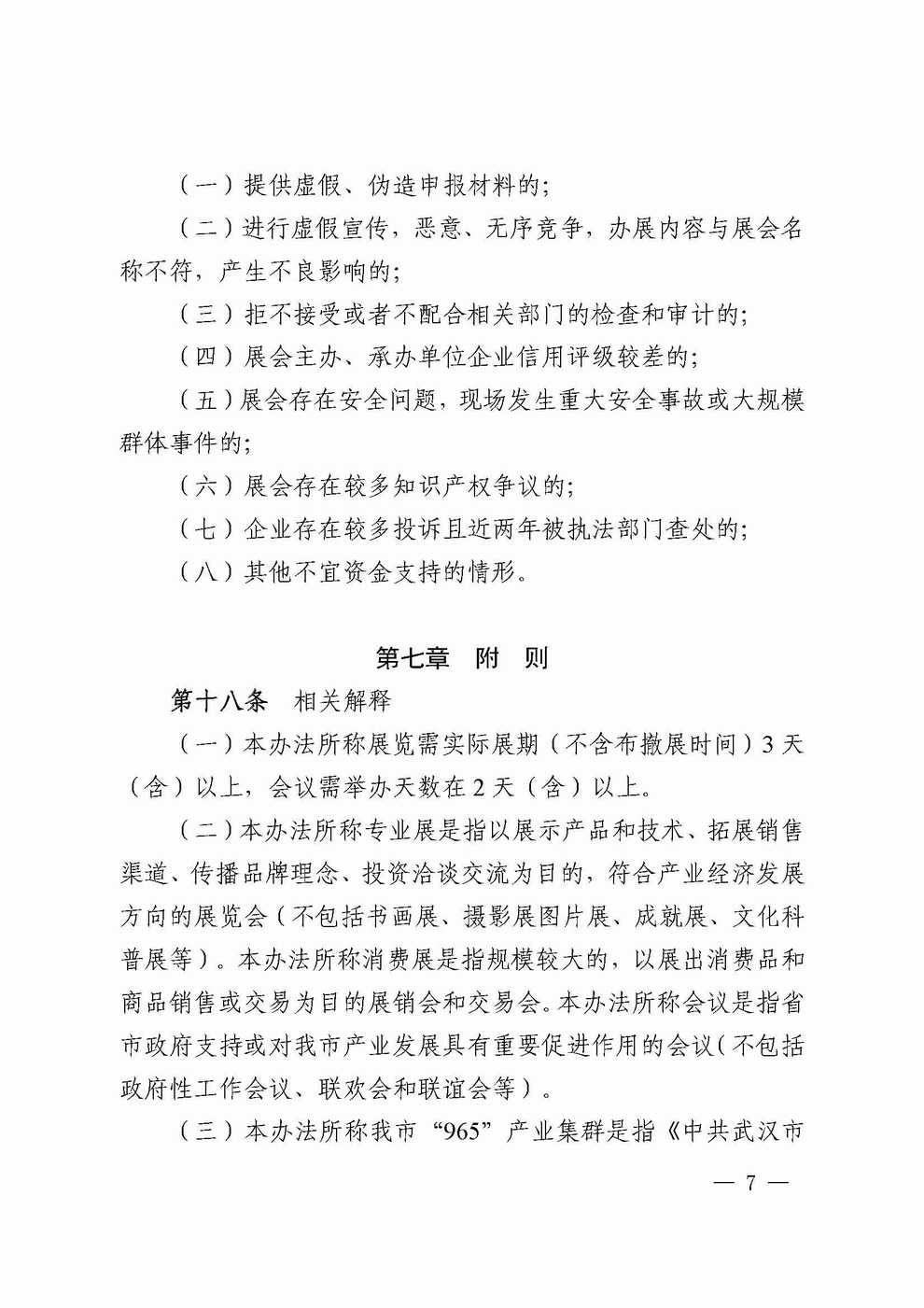 （一）提供虚假、伪造申报材料的;

（二）进行虚假宣传，恶意、无序竞争，办展内容与展会名称不符，产生不良影响的;

（三）拒不接受或者不配合相关部门的检查和审计的;

（四）展会主办、承办单位企业信用评级较差的;

（五）展会存在安全问题，现场发生重大安全事故或大规模群体事件的;

（六）展会存在较多知识产权争议的;

（七）企业存在较多投诉且近两年被执法部门查处的;

（八）其他不宜资金支持的情形。

第七章　附　则

第十八条　相关解释

（一）本办法所称展览需实际展期（不含布撤展时间）3天（含）以上，会议需举办天数在2天（含）以上。

（二）本办法所称专业展是指以展示产品和技术、拓展销售渠道、传播品牌理念、投资洽谈交流为目的，符合产业经济发展方向的展览会（不包括书画展、摄影展图片展、成就展、文化科普展等）。本办法所称消费展是指规模较大的，以展出消费品和商品销售或交易为目的展销会和交易会。本办法所称会议是指省市政府支持或对我市产业发展具有重要促进作用的会议（不包括政府性工作会议、联欢会和联谊会等）。

（三）本办法所称我市“965”产业集群是指《中共武汉市

— 7 —